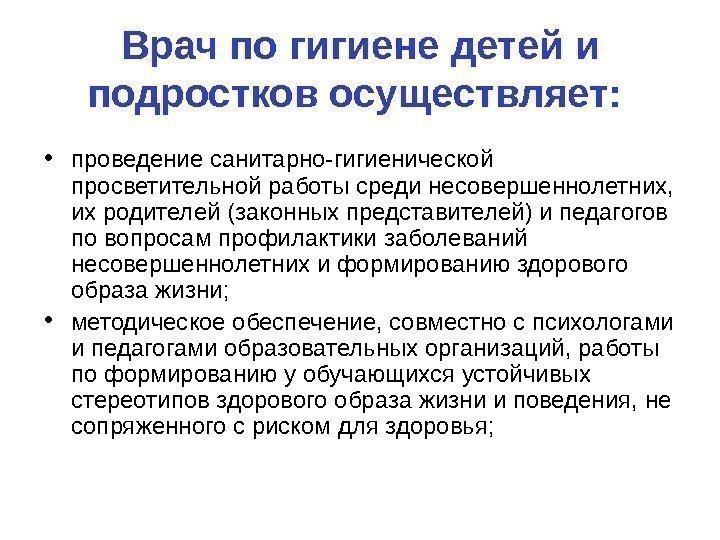 Врач по гигиене детей и подростков осуществляет:

• проведение санитарно-гигиенической просветительной работы среди несовершеннолетних, их родителей (законных представителей) и педагогов по вопросам профилактики заболеваний несовершеннолетних и формированию здорового образа жизни;

• методическое обеспечение, совместно с психологами и педагогами образовательных организаций, работы по формированию у обучающихся устойчивых стереотипов здорового образа жизни и поведения, не сопряженного с риском для здоровья;